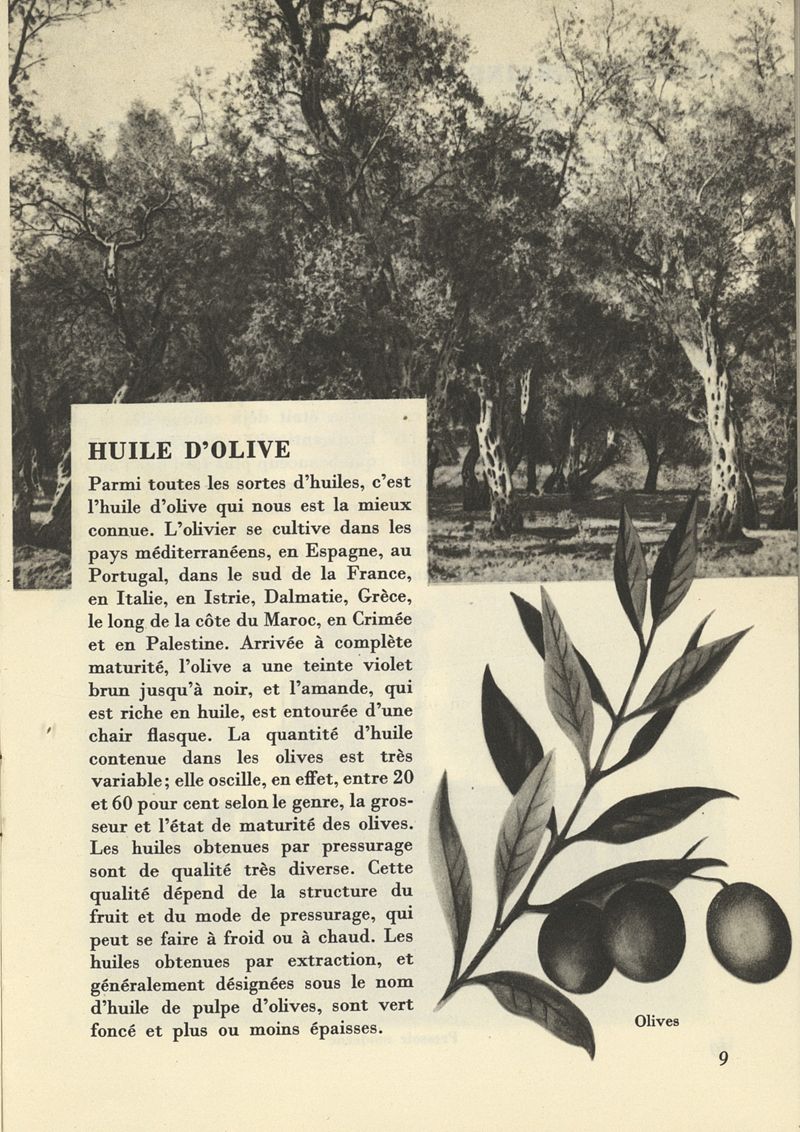 HUILE D'OLIVE

Parmi toutes les sortes d'huiles, c'est l'huile d'olive qui nous est la mieux connue. L'olivier se cultive dans les pays méditerranéens, en Espagne, au Portugal, dans le sud de la France, en Italie, en Istrie, Dalmatie, Grèce, le long de la côte du Maroc, en Crimée et en Palestine. Arrivée à complète maturité, l'olive a une teinte violet brun jusqu'à noir, et l'amande, qui est riche en huile, est entourée d'une chair flasque. La quantité d'huile contenue dans les olives est très variable; elle oscille, en effet, entre 20 et 60 pour cent selon le genre, la grosseur et l'état de maturité des olives. Les huiles obtenues par pressurage sont de qualité très diverse. Cette qualité dépend de la structure du fruit et du mode de pressurage, qui peut se faire à froid ou à chaud. Les huiles obtenues par extraction, et généralement désignées sous le nom d'huile de pulpe d'olives, sont vert foncé et plus ou moins épaisses.

Olives

9